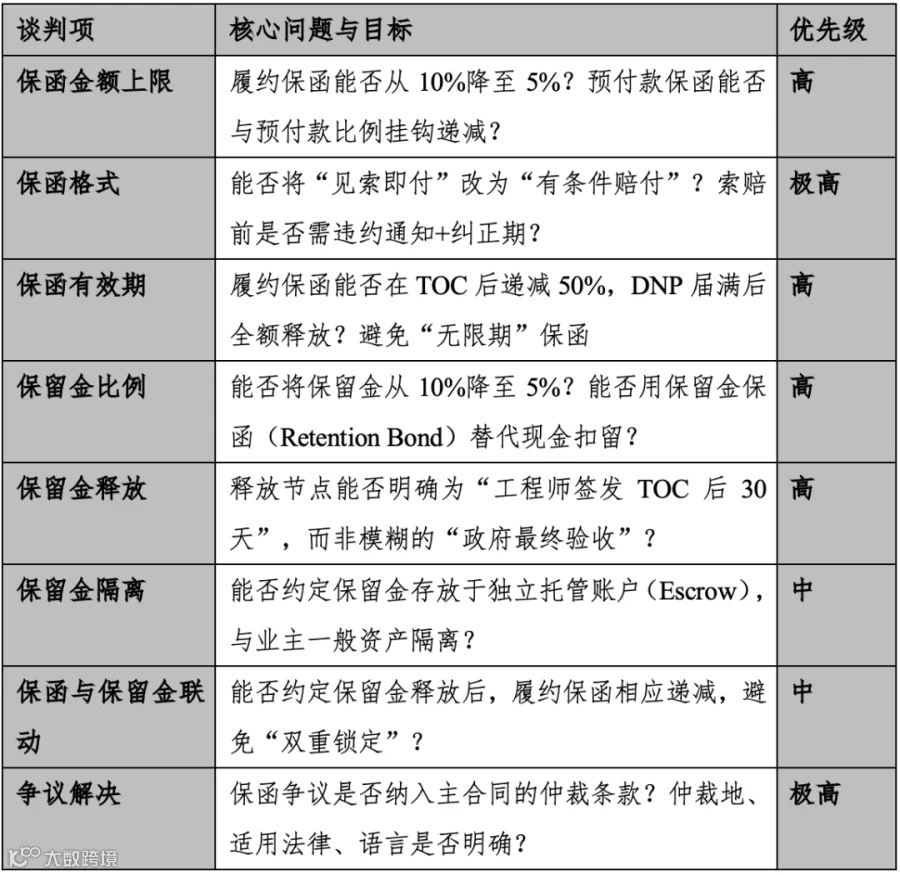 | 谈判项 | 核心问题与目标 | 优先级 |
|---|---|---|
| 保函金额上限 | 履约保函能否从10%降至5%？预付款保函能否与预付款比例挂钩递减？ | 高 |
| 保函格式 | 能否将“见索即付”改为“有条件赔付”？索赔前是否需违约通知+纠正期？ | 极高 |
| 保函有效期 | 履约保函能否在TOC后递减50%，DNP届满后全额释放？避免“无限期”保函 | 高 |
| 保留金比例 | 能否将保留金从10%降至5%？能否用保留金保函（Retention Bond）替代现金扣留？ | 高 |
| 保留金释放 | 释放节点能否明确为“工程师签发TOC后30天”，而非模糊的“政府最终验收”？ | 高 |
| 保留金隔离 | 能否约定保留金存放于独立托管账户（Escrow），与业主一般资产隔离？ | 中 |
| 保函与保留金联动 | 能否约定保留金释放后，履约保函相应递减，避免“双重锁定”？ | 中 |
| 争议解决 | 保函争议是否纳入主合同的仲裁条款？仲裁地、适用法律、语言是否明确？ | 极高 |

大数跨境